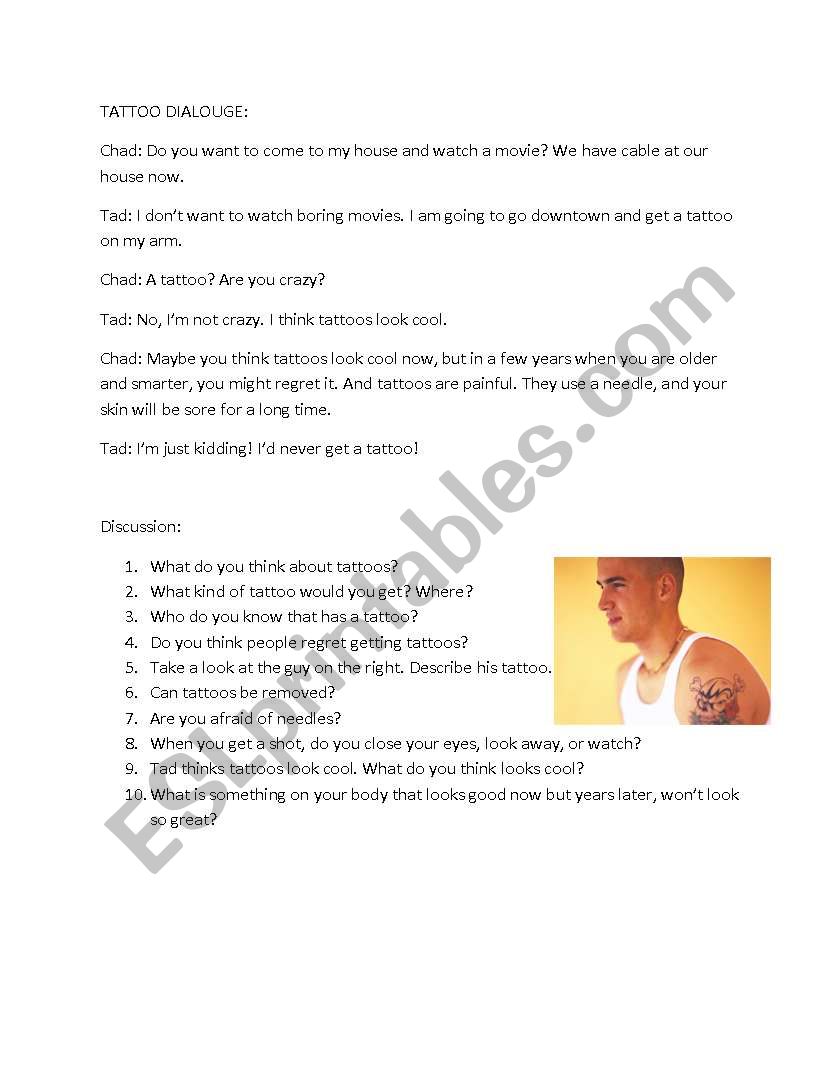 TATTOO DIALOUGE:

Chad: Do you want to come to my house and watch a movie? We have cable at our house now.

Tad: I don't want to watch boring movies. I am going to go downtown and get a tattoo on my arm.

Chad: A tattoo? Are you crazy?

Tad: No, I'm not crazy. I think tattoos look cool.

Chad: Maybe you think tattoos look cool now, but in a few years when you are older and smarter, you might regret it. And tattoos are painful. They use a needle, and your skin will be sore for a long time.

Tad: I'm just kidding! I'd never get a tattoo!

Discussion:

1. What do you think about tattoos?
2. What kind of tattoo would you get? Where?
3. Who do you know that has a tattoo?
4. Do you think people regret getting tattoos?
5. Take a look at the guy on the right. Describe his tattoo.
6. Can tattoos be removed?
7. Are you afraid of needles?
8. When you get a shot, do you close your eyes, look away, or watch?
9. Tad thinks tattoos look cool. What do you think looks cool?
10. What is something on your body that looks good now but years later, won't look so great?

ESLprintables.com